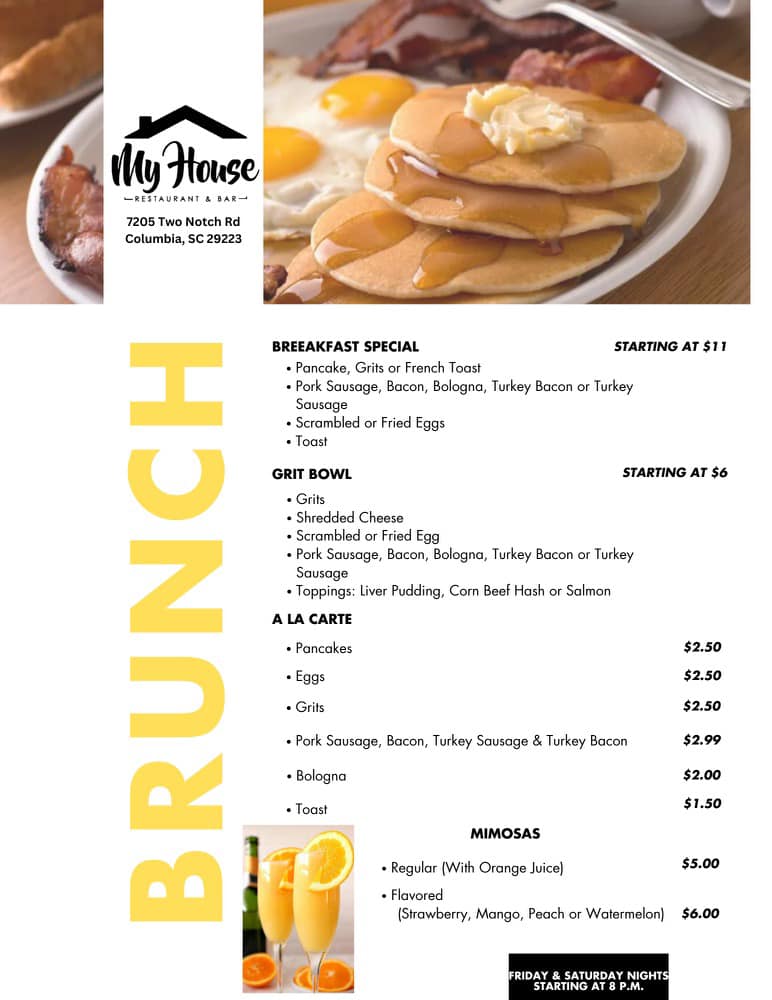 My House
RESTAURANT & BAR

7205 Two Notch Rd
Columbia, SC 29223

BRUNCH

BREEAKFAST SPECIAL STARTING AT $11
• Pancake, Grits or French Toast
• Pork Sausage, Bacon, Bologna, Turkey Bacon or Turkey Sausage
• Scrambled or Fried Eggs
• Toast

GRIT BOWL STARTING AT $6
• Grits
• Shredded Cheese
• Scrambled or Fried Egg
• Pork Sausage, Bacon, Bologna, Turkey Bacon or Turkey Sausage
• Toppings: Liver Pudding, Corn Beef Hash or Salmon

A LA CARTE
• Pancakes $2.50
• Eggs $2.50
• Grits $2.50
• Pork Sausage, Bacon, Turkey Sausage & Turkey Bacon $2.99
• Bologna $2.00
• Toast $1.50

MIMOSAS
• Regular (With Orange Juice) $5.00
• Flavored (Strawberry, Mango, Peach or Watermelon) $6.00

FRIDAY & SATURDAY NIGHTS
STARTING AT 8 P.M.